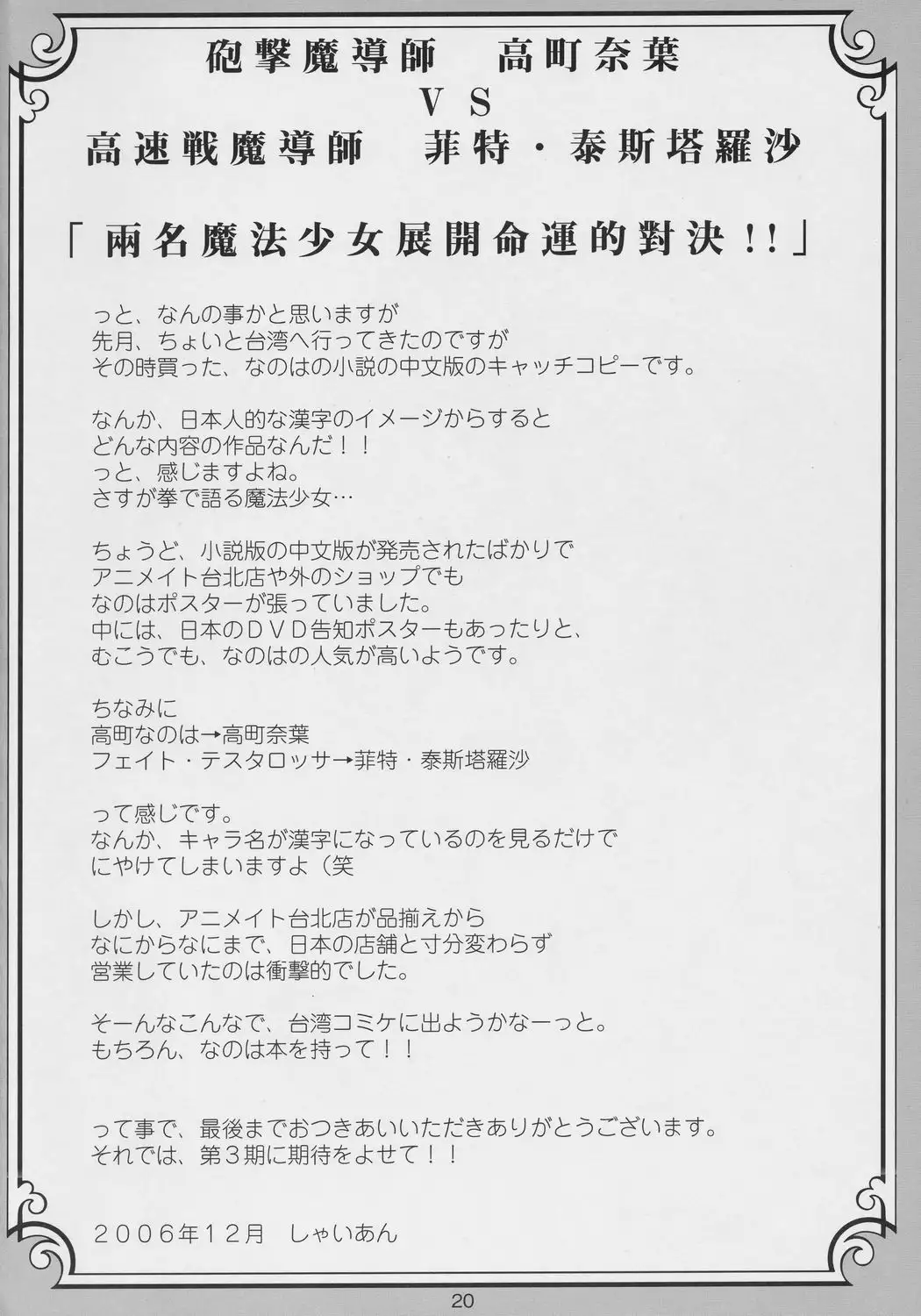 砲撃魔導師　高町奈葉
VS
高速戦魔導師　菲特・泰斯塔羅沙

「兩名魔法少女展開命運的對決!!」

っと、なんの事かと思いますが
先月、ちょいと台湾へ行ってきたのですが
その時買った、なのはの小説の中文版のキャッチコピーです。

なんか、日本人的な漢字のイメージからすると
どんな内容の作品なんだ！！
っと、感じますよね。
さすが拳で語る魔法少女…

ちょうど、小説版の中文版が発売されたばかりで
アニメイト台北店や外のショップでも
なのはポスターが張っていました。
中には、日本のDVD告知ポスターもあったりと、
むこうでも、なのはの人気が高いようです。

ちなみに
高町なのは→高町奈葉
フェイト・テスタロッサ→菲特・泰斯塔羅沙

って感じです。
なんか、キャラ名が漢字になっているのを見るだけで
にやけてしまいますよ（笑

しかし、アニメイト台北店が品揃えから
なにからなにまで、日本の店舗と寸分変わらず
営業していたのは衝撃的でした。

そーんなこんなで、台湾コミケに出ようかなーっと。
もちろん、なのは本を持って！！

って事で、最後までおつきあいいただきありがとうございます。
それでは、第3期に期待をよせて！！

2006年12月　しゃいあん

20